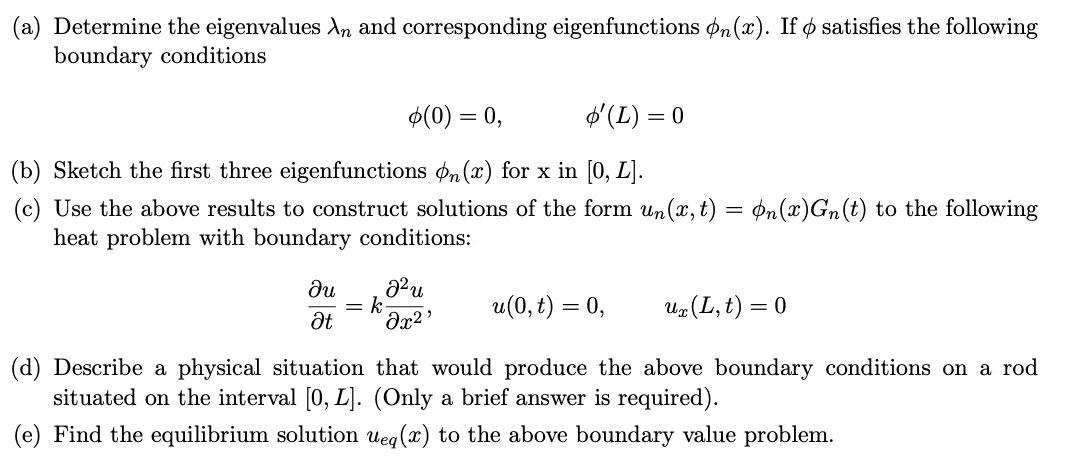 (a) Determine the eigenvalues $\lambda_n$ and corresponding eigenfunctions $\phi_n(x)$. If $\phi$ satisfies the following boundary conditions

$\phi(0) = 0, \qquad \phi'(L) = 0$

(b) Sketch the first three eigenfunctions $\phi_n(x)$ for x in $[0, L]$.

(c) Use the above results to construct solutions of the form $u_n(x,t) = \phi_n(x)G_n(t)$ to the following heat problem with boundary conditions:

$\frac{\partial u}{\partial t} = k\frac{\partial^2 u}{\partial x^2}, \qquad u(0,t) = 0, \qquad u_x(L,t) = 0$

(d) Describe a physical situation that would produce the above boundary conditions on a rod situated on the interval $[0, L]$. (Only a brief answer is required).

(e) Find the equilibrium solution $u_{eq}(x)$ to the above boundary value problem.